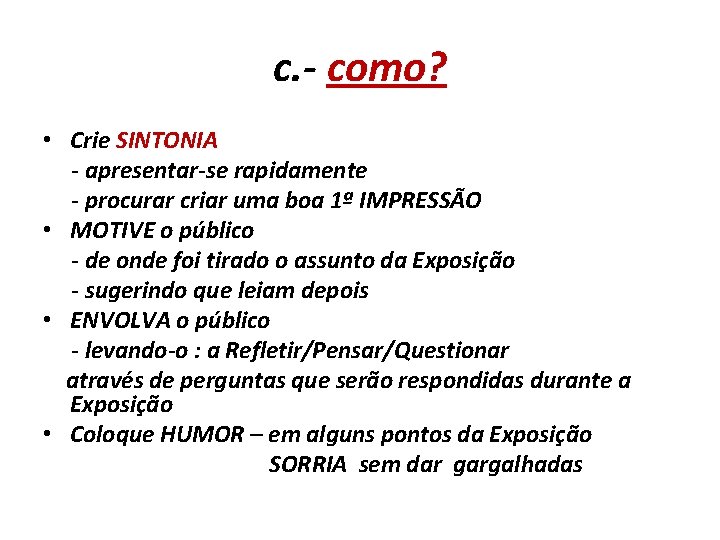 c.- como?

• Crie SINTONIA
- apresentar-se rapidamente
- procurar criar uma boa 1ª IMPRESSÃO
• MOTIVE o público
- de onde foi tirado o assunto da Exposição
- sugerindo que leiam depois
• ENVOLVA o público
- levando-o : a Refletir/Pensar/Questionar
através de perguntas que serão respondidas durante a Exposição
• Coloque HUMOR – em alguns pontos da Exposição
SORRIA sem dar gargalhadas